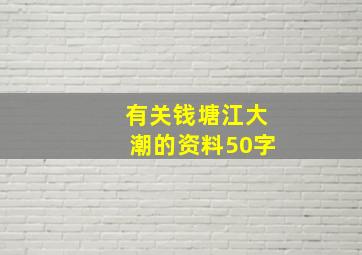 有关钱塘江大潮的资料50字